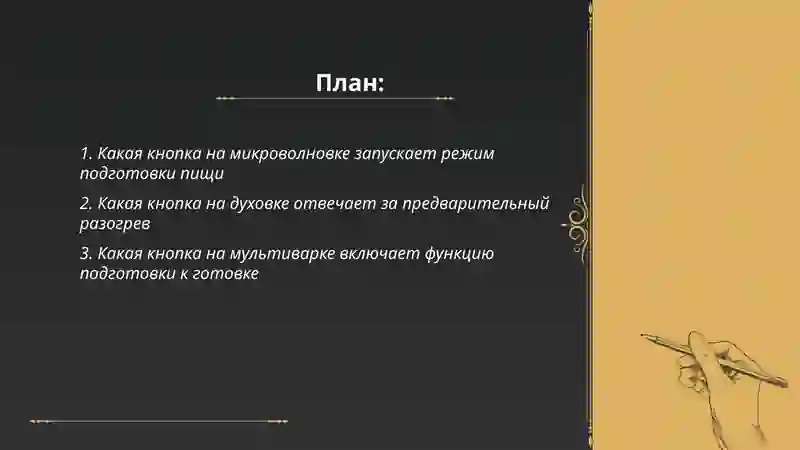 План:

1. Какая кнопка на микроволновке запускает режим подготовки пищи

2. Какая кнопка на духовке отвечает за предварительный разогрев

3. Какая кнопка на мультиварке включает функцию подготовки к готовке